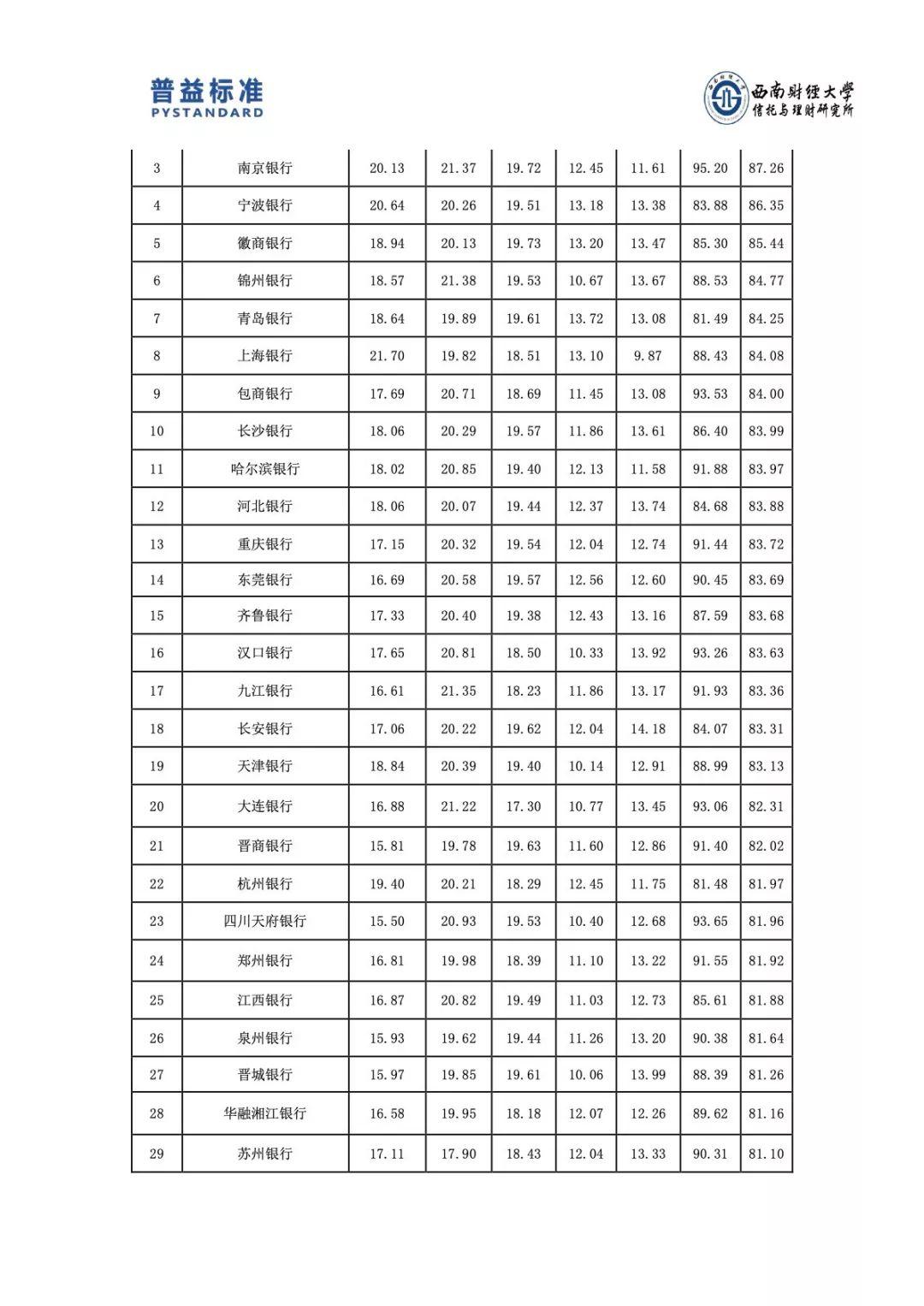 普益标准
PYSTANDARD

西南财经大学
信托与理财研究所

| 3 | 南京银行 | 20.13 | 21.37 | 19.72 | 12.45 | 11.61 | 95.20 | 87.26 |
|---|---|---|---|---|---|---|---|---|
| 4 | 宁波银行 | 20.64 | 20.26 | 19.51 | 13.18 | 13.38 | 83.88 | 86.35 |
| 5 | 徽商银行 | 18.94 | 20.13 | 19.73 | 13.20 | 13.47 | 85.30 | 85.44 |
| 6 | 锦州银行 | 18.57 | 21.38 | 19.53 | 10.67 | 13.67 | 88.53 | 84.77 |
| 7 | 青岛银行 | 18.64 | 19.89 | 19.61 | 13.72 | 13.08 | 81.49 | 84.25 |
| 8 | 上海银行 | 21.70 | 19.82 | 18.51 | 13.10 | 9.87 | 88.43 | 84.08 |
| 9 | 包商银行 | 17.69 | 20.71 | 18.69 | 11.45 | 13.08 | 93.53 | 84.00 |
| 10 | 长沙银行 | 18.06 | 20.29 | 19.57 | 11.86 | 13.61 | 86.40 | 83.99 |
| 11 | 哈尔滨银行 | 18.02 | 20.85 | 19.40 | 12.13 | 11.58 | 91.88 | 83.97 |
| 12 | 河北银行 | 18.06 | 20.07 | 19.44 | 12.37 | 13.74 | 84.68 | 83.88 |
| 13 | 重庆银行 | 17.15 | 20.32 | 19.54 | 12.04 | 12.74 | 91.44 | 83.72 |
| 14 | 东莞银行 | 16.69 | 20.58 | 19.57 | 12.56 | 12.60 | 90.45 | 83.69 |
| 15 | 齐鲁银行 | 17.33 | 20.40 | 19.38 | 12.43 | 13.16 | 87.59 | 83.68 |
| 16 | 汉口银行 | 17.65 | 20.81 | 18.50 | 10.33 | 13.92 | 93.26 | 83.63 |
| 17 | 九江银行 | 16.61 | 21.35 | 18.23 | 11.86 | 13.17 | 91.93 | 83.36 |
| 18 | 长安银行 | 17.06 | 20.22 | 19.62 | 12.04 | 14.18 | 84.07 | 83.31 |
| 19 | 天津银行 | 18.84 | 20.39 | 19.40 | 10.14 | 12.91 | 88.99 | 83.13 |
| 20 | 大连银行 | 16.88 | 21.22 | 17.30 | 10.77 | 13.45 | 93.06 | 82.31 |
| 21 | 晋商银行 | 15.81 | 19.78 | 19.63 | 11.60 | 12.86 | 91.40 | 82.02 |
| 22 | 杭州银行 | 19.40 | 20.21 | 18.29 | 12.45 | 11.75 | 81.48 | 81.97 |
| 23 | 四川天府银行 | 15.50 | 20.93 | 19.53 | 10.40 | 12.68 | 93.65 | 81.96 |
| 24 | 郑州银行 | 16.81 | 19.98 | 18.39 | 11.10 | 13.22 | 91.55 | 81.92 |
| 25 | 江西银行 | 16.87 | 20.82 | 19.49 | 11.03 | 12.73 | 85.61 | 81.88 |
| 26 | 泉州银行 | 15.93 | 19.62 | 19.44 | 11.26 | 13.20 | 90.38 | 81.64 |
| 27 | 晋城银行 | 15.97 | 19.85 | 19.61 | 10.06 | 13.99 | 88.39 | 81.26 |
| 28 | 华融湘江银行 | 16.58 | 19.95 | 18.18 | 12.07 | 12.26 | 89.62 | 81.16 |
| 29 | 苏州银行 | 17.11 | 17.90 | 18.43 | 12.04 | 13.33 | 90.31 | 81.10 |